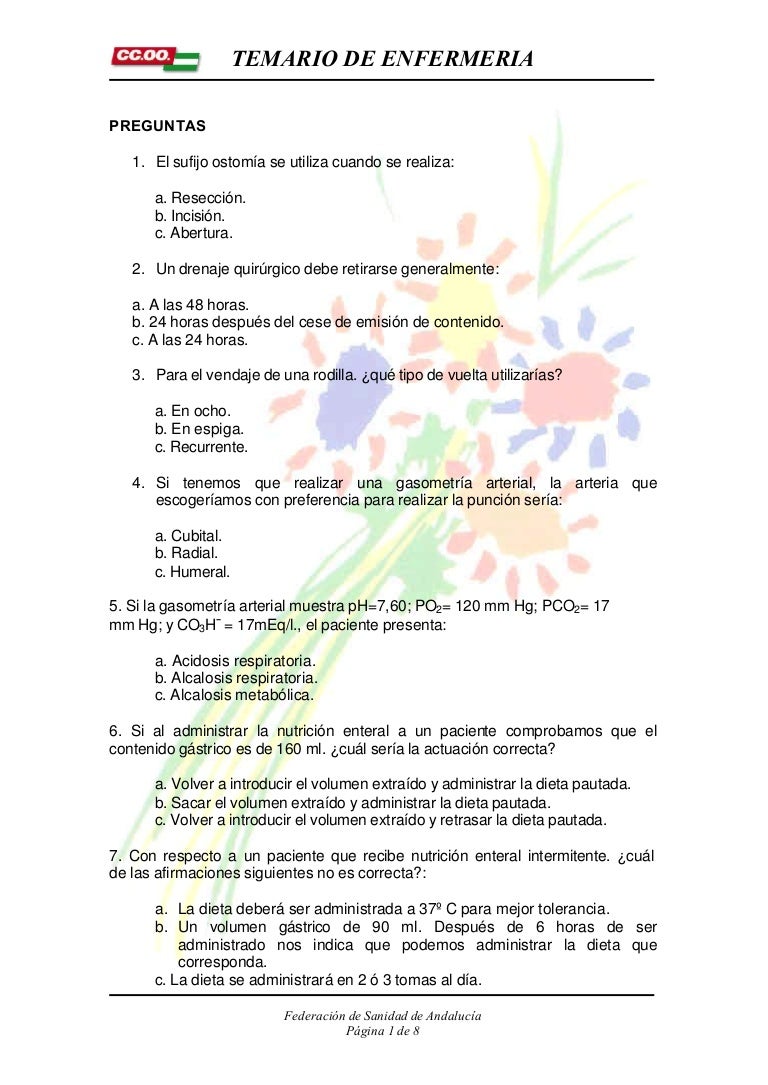 CC.OO. TEMARIO DE ENFERMERIA

PREGUNTAS

1. El sufijo ostomía se utiliza cuando se realiza:

a. Resección.
b. Incisión.
c. Abertura.

2. Un drenaje quirúrgico debe retirarse generalmente:

a. A las 48 horas.
b. 24 horas después del cese de emisión de contenido.
c. A las 24 horas.

3. Para el vendaje de una rodilla. ¿qué tipo de vuelta utilizarías?

a. En ocho.
b. En espiga.
c. Recurrente.

4. Si tenemos que realizar una gasometría arterial, la arteria que escogeríamos con preferencia para realizar la punción sería:

a. Cubital.
b. Radial.
c. Humeral.

5. Si la gasometría arterial muestra pH=7,60; $PO_2$= 120 mm Hg; $PCO_2$= 17 mm Hg; y $CO_3H^-$ = 17mEq/l., el paciente presenta:

a. Acidosis respiratoria.
b. Alcalosis respiratoria.
c. Alcalosis metabólica.

6. Si al administrar la nutrición enteral a un paciente comprobamos que el contenido gástrico es de 160 ml. ¿cuál sería la actuación correcta?

a. Volver a introducir el volumen extraído y administrar la dieta pautada.
b. Sacar el volumen extraído y administrar la dieta pautada.
c. Volver a introducir el volumen extraído y retrasar la dieta pautada.

7. Con respecto a un paciente que recibe nutrición enteral intermitente. ¿cuál de las afirmaciones siguientes no es correcta?:

a. La dieta deberá ser administrada a 37º C para mejor tolerancia.
b. Un volumen gástrico de 90 ml. Después de 6 horas de ser administrado nos indica que podemos administrar la dieta que corresponda.
c. La dieta se administrará en 2 ó 3 tomas al día.

Federación de Sanidad de Andalucía
Página 1 de 8